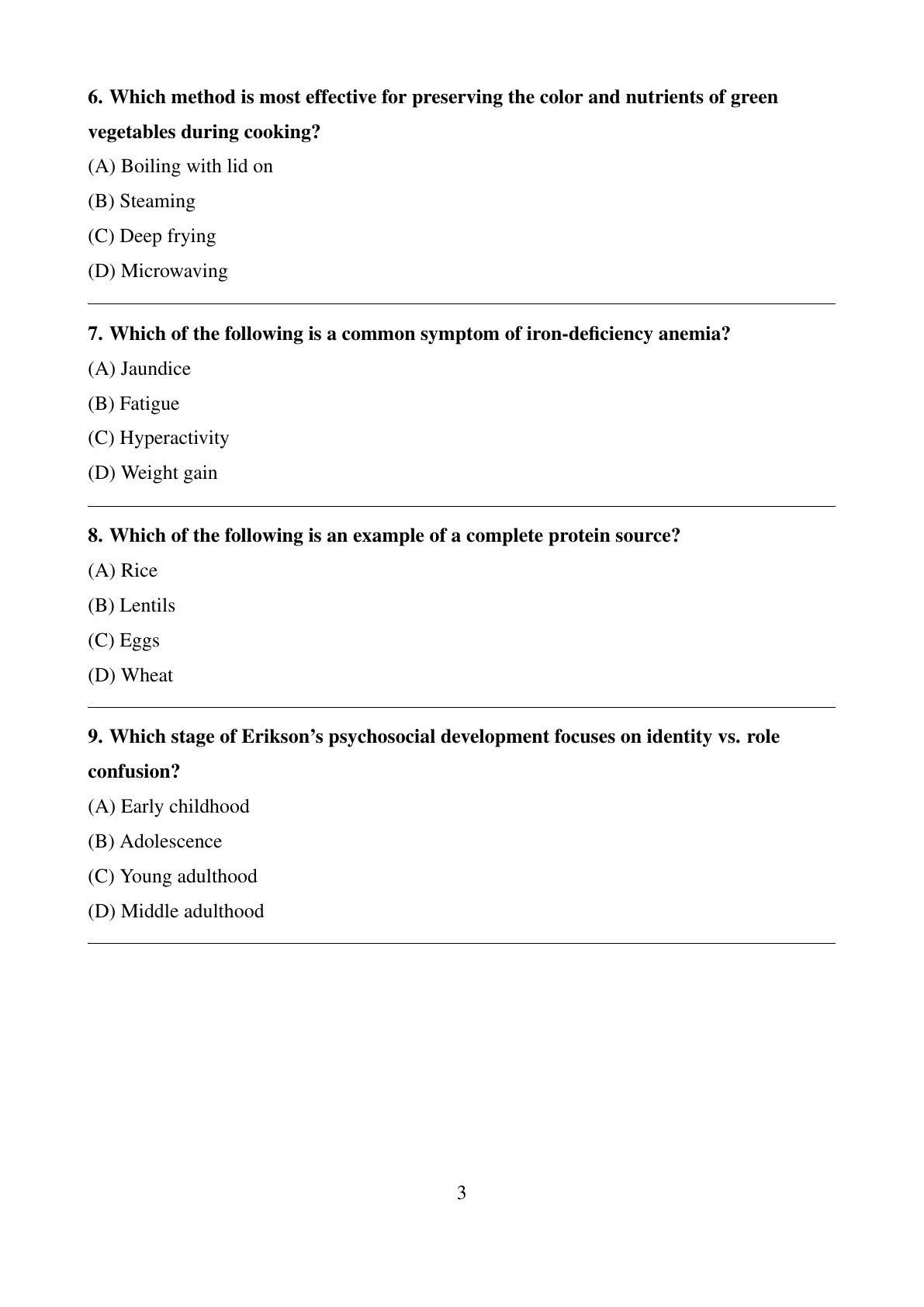 6. Which method is most effective for preserving the color and nutrients of green vegetables during cooking?

(A) Boiling with lid on

(B) Steaming

(C) Deep frying

(D) Microwaving

7. Which of the following is a common symptom of iron-deficiency anemia?

(A) Jaundice

(B) Fatigue

(C) Hyperactivity

(D) Weight gain

8. Which of the following is an example of a complete protein source?

(A) Rice

(B) Lentils

(C) Eggs

(D) Wheat

9. Which stage of Erikson's psychosocial development focuses on identity vs. role confusion?

(A) Early childhood

(B) Adolescence

(C) Young adulthood

(D) Middle adulthood

3